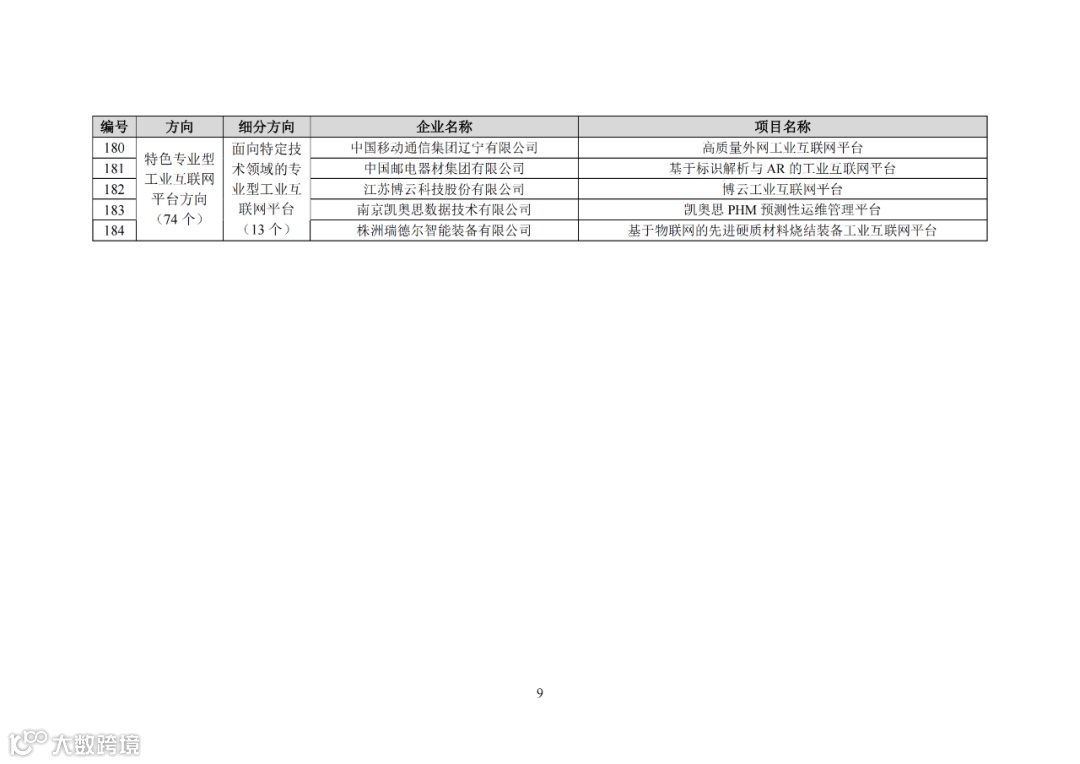 | 编号 | 方向 | 细分方向 | 企业名称 | 项目名称 |
|---|---|---|---|---|
| 180 | 特色专业型工业互联网平台方向（74个） | 面向特定技术领域的专业型工业互联网平台（13个） | 中国移动通信集团辽宁有限公司 | 高质量外网工业互联网平台 |
| 181 |  |  | 中国邮电器材集团有限公司 | 基于标识解析与AR的工业互联网平台 |
| 182 |  |  | 江苏博云科技股份有限公司 | 博云工业互联网平台 |
| 183 |  |  | 南京凯奥思数据技术有限公司 | 凯奥思PHM预测性运维管理平台 |
| 184 |  |  | 株洲瑞德尔智能装备有限公司 | 基于物联网的先进硬质材料烧结装备工业互联网平台 |

9

大数跨境